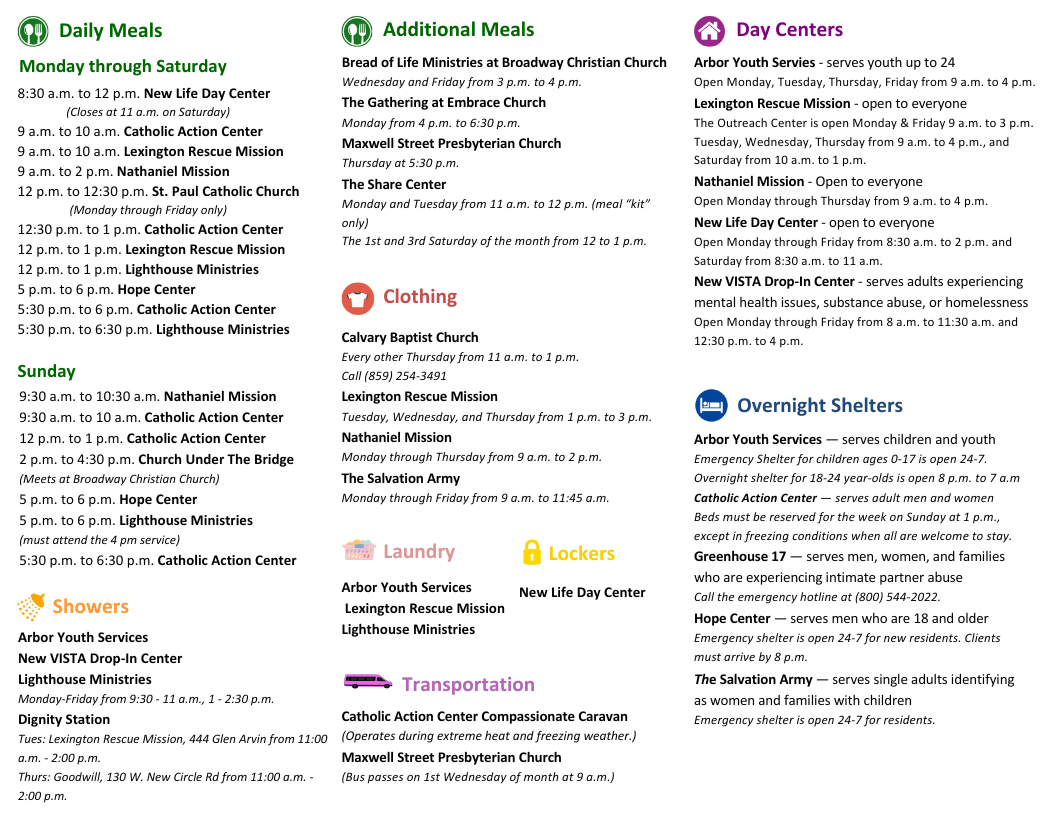 Daily Meals

Monday through Saturday

8:30 a.m. to 12 p.m. New Life Day Center
(Closes at 11 a.m. on Saturday)
9 a.m. to 10 a.m. Catholic Action Center
9 a.m. to 10 a.m. Lexington Rescue Mission
9 a.m. to 2 p.m. Nathaniel Mission
12 p.m. to 12:30 p.m. St. Paul Catholic Church
(Monday through Friday only)
12:30 p.m. to 1 p.m. Catholic Action Center
12 p.m. to 1 p.m. Lexington Rescue Mission
12 p.m. to 1 p.m. Lighthouse Ministries
5 p.m. to 6 p.m. Hope Center
5:30 p.m. to 6 p.m. Catholic Action Center
5:30 p.m. to 6:30 p.m. Lighthouse Ministries

Sunday

9:30 a.m. to 10:30 a.m. Nathaniel Mission
9:30 a.m. to 10 a.m. Catholic Action Center
12 p.m. to 1 p.m. Catholic Action Center
2 p.m. to 4:30 p.m. Church Under The Bridge
(Meets at Broadway Christian Church)
5 p.m. to 6 p.m. Hope Center
5 p.m. to 6 p.m. Lighthouse Ministries
(must attend the 4 pm service)
5:30 p.m. to 6:30 p.m. Catholic Action Center

Showers

Arbor Youth Services
New VISTA Drop-In Center
Lighthouse Ministries
Monday-Friday from 9:30 - 11 a.m., 1 - 2:30 p.m.
Dignity Station
Tues: Lexington Rescue Mission, 444 Glen Arvin from 11:00 a.m. - 2:00 p.m.
Thurs: Goodwill, 130 W. New Circle Rd from 11:00 a.m. - 2:00 p.m.

Additional Meals

Bread of Life Ministries at Broadway Christian Church
Wednesday and Friday from 3 p.m. to 4 p.m.
The Gathering at Embrace Church
Monday from 4 p.m. to 6:30 p.m.
Maxwell Street Presbyterian Church
Thursday at 5:30 p.m.
The Share Center
Monday and Tuesday from 11 a.m. to 12 p.m. (meal "kit" only)
The 1st and 3rd Saturday of the month from 12 to 1 p.m.

Clothing

Calvary Baptist Church
Every other Thursday from 11 a.m. to 1 p.m.
Call (859) 254-3491
Lexington Rescue Mission
Tuesday, Wednesday, and Thursday from 1 p.m. to 3 p.m.
Nathaniel Mission
Monday through Thursday from 9 a.m. to 2 p.m.
The Salvation Army
Monday through Friday from 9 a.m. to 11:45 a.m.

Laundry

Arbor Youth Services
Lexington Rescue Mission
Lighthouse Ministries

Lockers

New Life Day Center

Transportation

Catholic Action Center Compassionate Caravan
(Operates during extreme heat and freezing weather.)
Maxwell Street Presbyterian Church
(Bus passes on 1st Wednesday of month at 9 a.m.)

Day Centers

Arbor Youth Servies - serves youth up to 24
Open Monday, Tuesday, Thursday, Friday from 9 a.m. to 4 p.m.
Lexington Rescue Mission - open to everyone
The Outreach Center is open Monday & Friday 9 a.m. to 3 p.m. Tuesday, Wednesday, Thursday from 9 a.m. to 4 p.m., and Saturday from 10 a.m. to 1 p.m.
Nathaniel Mission - Open to everyone
Open Monday through Thursday from 9 a.m. to 4 p.m.
New Life Day Center - open to everyone
Open Monday through Friday from 8:30 a.m. to 2 p.m. and Saturday from 8:30 a.m. to 11 a.m.
New VISTA Drop-In Center - serves adults experiencing mental health issues, substance abuse, or homelessness
Open Monday through Friday from 8 a.m. to 11:30 a.m. and 12:30 p.m. to 4 p.m.

Overnight Shelters

Arbor Youth Services — serves children and youth
Emergency Shelter for children ages 0-17 is open 24-7.
Overnight shelter for 18-24 year-olds is open 8 p.m. to 7 a.m
Catholic Action Center — serves adult men and women
Beds must be reserved for the week on Sunday at 1 p.m., except in freezing conditions when all are welcome to stay.
Greenhouse 17 — serves men, women, and families who are experiencing intimate partner abuse
Call the emergency hotline at (800) 544-2022.
Hope Center — serves men who are 18 and older
Emergency shelter is open 24-7 for new residents. Clients must arrive by 8 p.m.
The Salvation Army — serves single adults identifying as women and families with children
Emergency shelter is open 24-7 for residents.